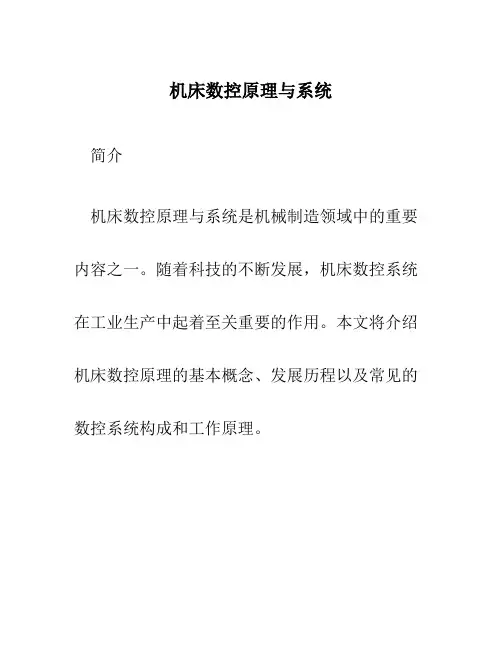 机床数控原理与系统

简介

机床数控原理与系统是机械制造领域中的重要内容之一。随着科技的不断发展，机床数控系统在工业生产中起着至关重要的作用。本文将介绍机床数控原理的基本概念、发展历程以及常见的数控系统构成和工作原理。